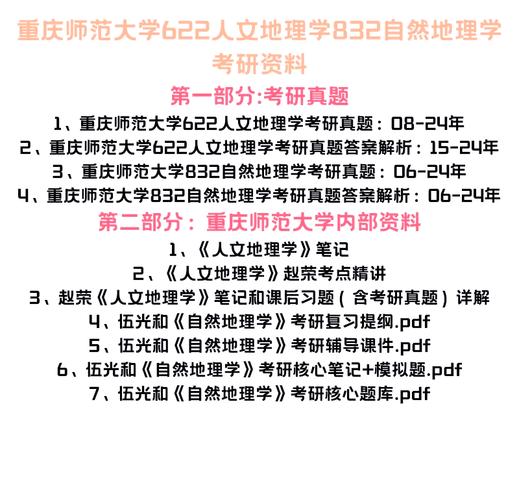 重庆师范大学622人文地理学832自然地理学考研资料

第一部分:考研真题

1、重庆师范大学622人文地理学考研真题：08-24年

2、重庆师范大学622人文地理学考研真题答案解析：15-24年

3、重庆师范大学832自然地理学考研真题：06-24年

4、重庆师范大学832自然地理学考研真题答案解析：06-24年

第二部分：重庆师范大学内部资料

1、《人文地理学》笔记

2、《人文地理学》赵荣考点精讲

3、赵荣《人文地理学》笔记和课后习题（含考研真题）详解

4、伍光和《自然地理学》考研复习提纲.pdf

5、伍光和《自然地理学》考研辅导课件.pdf

6、伍光和《自然地理学》考研核心笔记+模拟题.pdf

7、伍光和《自然地理学》考研核心题库.pdf